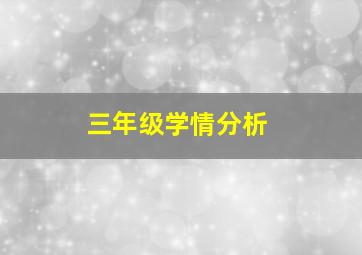 三年级学情分析